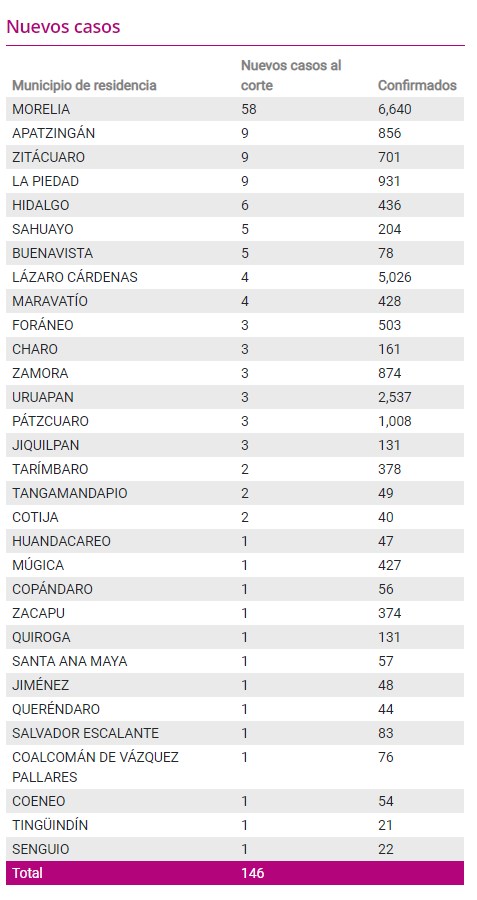 Nuevos casos

| Municipio de residencia | Nuevos casos al corte | Confirmados |
|---|---|---|
| MORELIA | 58 | 6,640 |
| APATZINGÁN | 9 | 856 |
| ZITÁCUARO | 9 | 701 |
| LA PIEDAD | 9 | 931 |
| HIDALGO | 6 | 436 |
| SAHUAYO | 5 | 204 |
| BUENAVISTA | 5 | 78 |
| LÁZARO CÁRDENAS | 4 | 5,026 |
| MARAVATÍO | 4 | 428 |
| FORÁNEO | 3 | 503 |
| CHARO | 3 | 161 |
| ZAMORA | 3 | 874 |
| URUAPAN | 3 | 2,537 |
| PÁTZCUARO | 3 | 1,008 |
| JIQUILPAN | 3 | 131 |
| TARÍMBARO | 2 | 378 |
| TANGAMANDAPIO | 2 | 49 |
| COTIJA | 2 | 40 |
| HUANDACAREO | 1 | 47 |
| MÚGICA | 1 | 427 |
| COPÁNDARO | 1 | 56 |
| ZACAPU | 1 | 374 |
| QUIROGA | 1 | 131 |
| SANTA ANA MAYA | 1 | 57 |
| JIMÉNEZ | 1 | 48 |
| QUERÉNDARO | 1 | 44 |
| SALVADOR ESCALANTE | 1 | 83 |
| COALCOMÁN DE VÁZQUEZ PALLARES | 1 | 76 |
| COENEO | 1 | 54 |
| TINGÜINDÍN | 1 | 21 |
| SENGUIO | 1 | 22 |
| Total | 146 | |